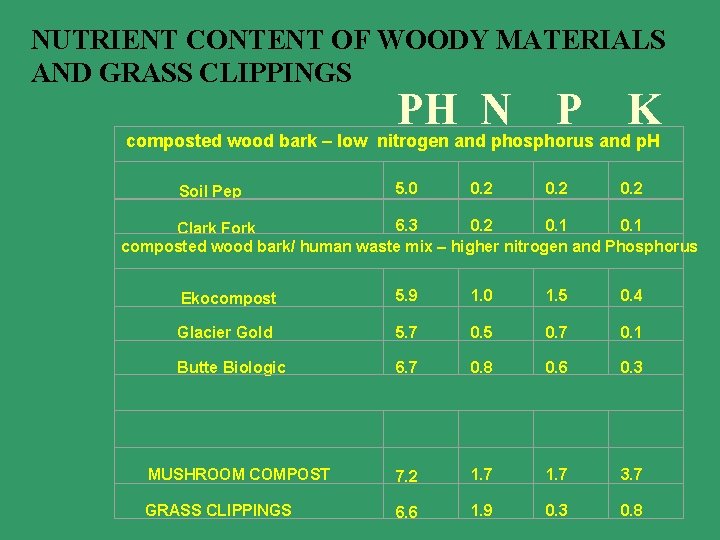 NUTRIENT CONTENT OF WOODY MATERIALS AND GRASS CLIPPINGS

| | PH | N | P | K |
|---|---|---|---|---|
| composted wood bark – low nitrogen and phosphorus and pH | | | | |
| Soil Pep | 5.0 | 0.2 | 0.2 | 0.2 |
| Clark Fork | 6.3 | 0.2 | 0.1 | 0.1 |
| composted wood bark/ human waste mix – higher nitrogen and Phosphorus | | | | |
| Ekocompost | 5.9 | 1.0 | 1.5 | 0.4 |
| Glacier Gold | 5.7 | 0.5 | 0.7 | 0.1 |
| Butte Biologic | 6.7 | 0.8 | 0.6 | 0.3 |
| | | | | |
| | | | | |
| MUSHROOM COMPOST | 7.2 | 1.7 | 1.7 | 3.7 |
| GRASS CLIPPINGS | 6.6 | 1.9 | 0.3 | 0.8 |